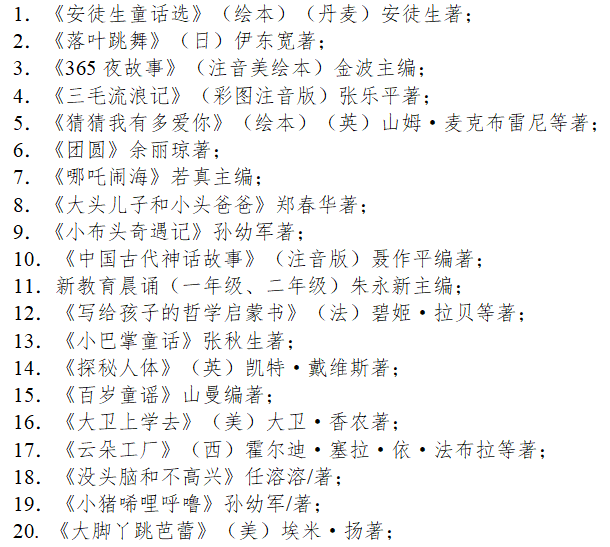 1. 《安徒生童话选》（绘本）（丹麦）安徒生著；
2. 《落叶跳舞》（日）伊东宽著；
3. 《365 夜故事》（注音美绘本）金波主编；
4. 《三毛流浪记》（彩图注音版）张乐平著；
5. 《猜猜我有多爱你》（绘本）（英）山姆·麦克布雷尼等著；
6. 《团圆》余丽琼著；
7. 《哪吒闹海》若真主编；
8. 《大头儿子和小头爸爸》郑春华著；
9. 《小布头奇遇记》孙幼军著；
10. 《中国古代神话故事》（注音版）聂作平编著；
11. 新教育晨诵（一年级、二年级）朱永新主编；
12. 《写给孩子的哲学启蒙书》（法）碧姬·拉贝等著；
13. 《小巴掌童话》张秋生著；
14. 《探秘人体》（英）凯特·戴维斯著；
15. 《百岁童谣》山曼编著；
16. 《大卫上学去》（美）大卫·香农著；
17. 《云朵工厂》（西）霍尔迪·塞拉·依·法布拉等著；
18. 《没头脑和不高兴》任溶溶/著；
19. 《小猪唏哩呼噜》孙幼军/著；
20. 《大脚丫跳芭蕾》（美）埃米·扬著；